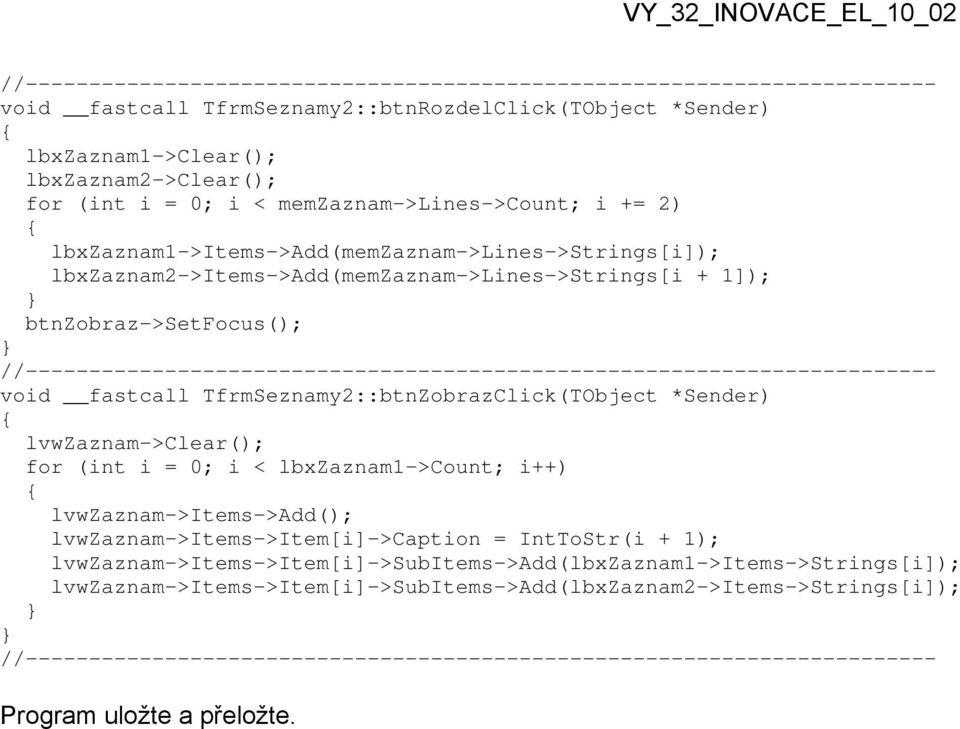 VY_32_INOVACE_EL_10_02

//---------------------------------------------------------------------------
void __fastcall TfrmSeznamy2::btnRozdelClick(TObject *Sender)
{
  lbxZaznam1->Clear();
  lbxZaznam2->Clear();
  for (int i = 0; i < memZaznam->Lines->Count; i += 2)
  {
    lbxZaznam1->Items->Add(memZaznam->Lines->Strings[i]);
    lbxZaznam2->Items->Add(memZaznam->Lines->Strings[i + 1]);
  }
  btnZobraz->SetFocus();
}
//---------------------------------------------------------------------------
void __fastcall TfrmSeznamy2::btnZobrazClick(TObject *Sender)
{
  lvwZaznam->Clear();
  for (int i = 0; i < lbxZaznam1->Count; i++)
  {
    lvwZaznam->Items->Add();
    lvwZaznam->Items->Item[i]->Caption = IntToStr(i + 1);
    lvwZaznam->Items->Item[i]->SubItems->Add(lbxZaznam1->Items->Strings[i]);
    lvwZaznam->Items->Item[i]->SubItems->Add(lbxZaznam2->Items->Strings[i]);
  }
}
//---------------------------------------------------------------------------

Program uložte a přeložte.